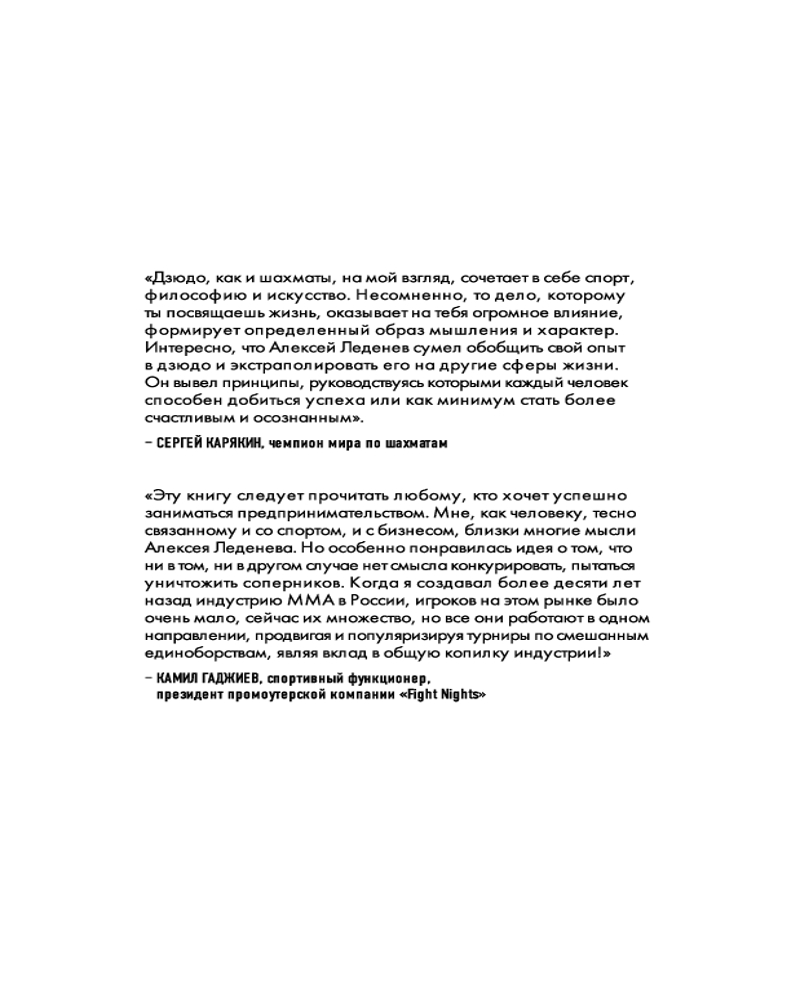 «Дзюдо, как и шахматы, на мой взгляд, сочетает в себе спорт, философию и искусство. Несомненно, то дело, которому ты посвящаешь жизнь, оказывает на тебя огромное влияние, формирует определенный образ мышления и характер. Интересно, что Алексей Леденев сумел обобщить свой опыт в дзюдо и экстраполировать его на другие сферы жизни. Он вывел принципы, руководствуясь которыми каждый человек способен добиться успеха или как минимум стать более счастливым и осознанным».

– СЕРГЕЙ КАРЯКИН, чемпион мира по шахматам

«Эту книгу следует прочитать любому, кто хочет успешно заниматься предпринимательством. Мне, как человеку, тесно связанному и со спортом, и с бизнесом, близки многие мысли Алексея Леденева. Но особенно понравилась идея о том, что ни в том, ни в другом случае нет смысла конкурировать, пытаться уничтожить соперников. Когда я создавал более десяти лет назад индустрию ММА в России, игроков на этом рынке было очень мало, сейчас их множество, но все они работают в одном направлении, продвигая и популяризируя турниры по смешанным единоборствам, являя вклад в общую копилку индустрии!»

– КАМИЛ ГАДЖИЕВ, спортивный функционер, президент промоутерской компании «Fight Nights»